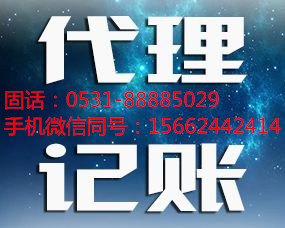 代理

固话：0531-88885029
手机微信同号：15662442414

记账